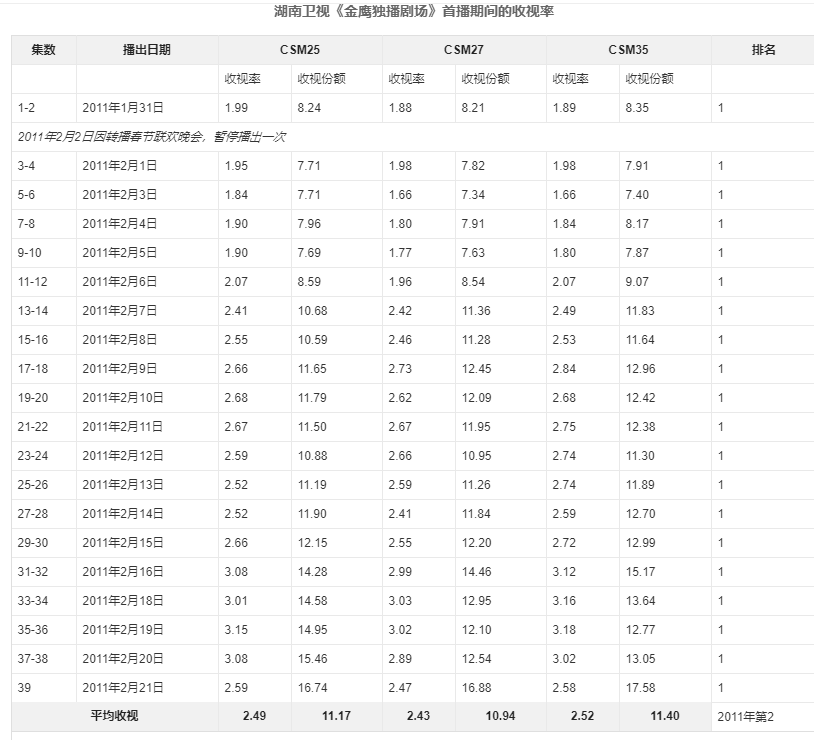 湖南卫视《金鹰独播剧场》首播期间的收视率

| 集数 | 播出日期 | CSM25 | | CSM27 | | CSM35 | | 排名 |
|---|---|---|---|---|---|---|---|---|
| | | 收视率 | 收视份额 | 收视率 | 收视份额 | 收视率 | 收视份额 | |
| 1-2 | 2011年1月31日 | 1.99 | 8.24 | 1.88 | 8.21 | 1.89 | 8.35 | 1 |
| 2011年2月2日因转播春节联欢晚会，暂停播出一次 | | | | | | | | |
| 3-4 | 2011年2月1日 | 1.95 | 7.71 | 1.98 | 7.82 | 1.98 | 7.91 | 1 |
| 5-6 | 2011年2月3日 | 1.84 | 7.71 | 1.66 | 7.34 | 1.66 | 7.40 | 1 |
| 7-8 | 2011年2月4日 | 1.90 | 7.96 | 1.80 | 7.91 | 1.84 | 8.17 | 1 |
| 9-10 | 2011年2月5日 | 1.90 | 7.69 | 1.77 | 7.63 | 1.80 | 7.87 | 1 |
| 11-12 | 2011年2月6日 | 2.07 | 8.59 | 1.96 | 8.54 | 2.07 | 9.07 | 1 |
| 13-14 | 2011年2月7日 | 2.41 | 10.68 | 2.42 | 11.36 | 2.49 | 11.83 | 1 |
| 15-16 | 2011年2月8日 | 2.55 | 10.59 | 2.46 | 11.28 | 2.53 | 11.64 | 1 |
| 17-18 | 2011年2月9日 | 2.66 | 11.65 | 2.73 | 12.45 | 2.84 | 12.96 | 1 |
| 19-20 | 2011年2月10日 | 2.68 | 11.79 | 2.62 | 12.09 | 2.68 | 12.42 | 1 |
| 21-22 | 2011年2月11日 | 2.67 | 11.50 | 2.67 | 11.95 | 2.75 | 12.38 | 1 |
| 23-24 | 2011年2月12日 | 2.59 | 10.88 | 2.66 | 10.95 | 2.74 | 11.30 | 1 |
| 25-26 | 2011年2月13日 | 2.52 | 11.19 | 2.59 | 11.26 | 2.74 | 11.89 | 1 |
| 27-28 | 2011年2月14日 | 2.52 | 11.90 | 2.41 | 11.84 | 2.59 | 12.70 | 1 |
| 29-30 | 2011年2月15日 | 2.66 | 12.15 | 2.55 | 12.20 | 2.72 | 12.99 | 1 |
| 31-32 | 2011年2月16日 | 3.08 | 14.28 | 2.99 | 14.46 | 3.12 | 15.17 | 1 |
| 33-34 | 2011年2月18日 | 3.01 | 14.58 | 3.03 | 12.95 | 3.16 | 13.64 | 1 |
| 35-36 | 2011年2月19日 | 3.15 | 14.95 | 3.02 | 12.10 | 3.18 | 12.77 | 1 |
| 37-38 | 2011年2月20日 | 3.08 | 15.46 | 2.89 | 12.54 | 3.02 | 13.05 | 1 |
| 39 | 2011年2月21日 | 2.59 | 16.74 | 2.47 | 16.88 | 2.58 | 17.58 | 1 |
| 平均收视 | | 2.49 | 11.17 | 2.43 | 10.94 | 2.52 | 11.40 | 2011年第2 |